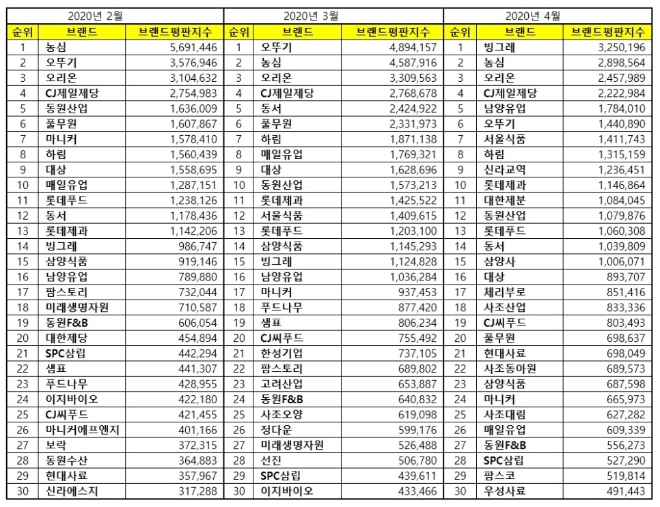 | 2020년 2월 | | | 2020년 3월 | | | 2020년 4월 | | |
|---|---|---|---|---|---|---|---|---|
| 순위 | 브랜드 | 브랜드평판지수 | 순위 | 브랜드 | 브랜드평판지수 | 순위 | 브랜드 | 브랜드평판지수 |
| 1 | 농심 | 5,691,446 | 1 | 오뚜기 | 4,894,157 | 1 | 빙그레 | 3,250,196 |
| 2 | 오뚜기 | 3,576,946 | 2 | 농심 | 4,587,916 | 2 | 농심 | 2,898,564 |
| 3 | 오리온 | 3,104,632 | 3 | 오리온 | 3,309,563 | 3 | 오리온 | 2,457,989 |
| 4 | CJ제일제당 | 2,754,983 | 4 | CJ제일제당 | 2,768,678 | 4 | CJ제일제당 | 2,222,984 |
| 5 | 동원산업 | 1,636,009 | 5 | 동서 | 2,424,922 | 5 | 남양유업 | 1,784,010 |
| 6 | 풀무원 | 1,607,867 | 6 | 풀무원 | 2,331,973 | 6 | 오뚜기 | 1,440,890 |
| 7 | 마니커 | 1,578,410 | 7 | 하림 | 1,871,138 | 7 | 서울식품 | 1,411,743 |
| 8 | 하림 | 1,560,439 | 8 | 매일유업 | 1,769,321 | 8 | 하림 | 1,315,159 |
| 9 | 대상 | 1,558,695 | 9 | 대상 | 1,628,696 | 9 | 신라교역 | 1,236,451 |
| 10 | 매일유업 | 1,287,151 | 10 | 동원산업 | 1,573,213 | 10 | 롯데제과 | 1,146,864 |
| 11 | 롯데푸드 | 1,238,126 | 11 | 롯데제과 | 1,425,522 | 11 | 대한제분 | 1,084,045 |
| 12 | 동서 | 1,178,436 | 12 | 서울식품 | 1,409,615 | 12 | 동원산업 | 1,079,876 |
| 13 | 롯데제과 | 1,142,206 | 13 | 롯데푸드 | 1,203,100 | 13 | 롯데푸드 | 1,060,308 |
| 14 | 빙그레 | 986,747 | 14 | 삼양식품 | 1,145,293 | 14 | 동서 | 1,039,809 |
| 15 | 삼양식품 | 919,146 | 15 | 빙그레 | 1,124,828 | 15 | 삼양사 | 1,006,071 |
| 16 | 남양유업 | 789,880 | 16 | 남양유업 | 1,036,284 | 16 | 대상 | 893,707 |
| 17 | 팜스토리 | 732,044 | 17 | 마니커 | 937,453 | 17 | 체리부로 | 851,416 |
| 18 | 미래생명자원 | 710,587 | 18 | 푸드나무 | 877,420 | 18 | 사조산업 | 833,336 |
| 19 | 동원F&B | 606,054 | 19 | 샘표 | 806,234 | 19 | CJ씨푸드 | 803,493 |
| 20 | 대한제당 | 454,894 | 20 | CJ씨푸드 | 755,492 | 20 | 풀무원 | 698,637 |
| 21 | SPC삼립 | 442,294 | 21 | 한성기업 | 737,105 | 21 | 현대사료 | 698,049 |
| 22 | 샘표 | 441,307 | 22 | 팜스토리 | 689,802 | 22 | 사조동아원 | 689,573 |
| 23 | 푸드나무 | 428,955 | 23 | 고려산업 | 653,887 | 23 | 삼양식품 | 687,598 |
| 24 | 이지바이오 | 422,180 | 24 | 동원F&B | 640,832 | 24 | 마니커 | 665,973 |
| 25 | CJ씨푸드 | 421,455 | 25 | 사조오양 | 619,098 | 25 | 사조대림 | 627,282 |
| 26 | 마니커에프앤지 | 401,166 | 26 | 정다운 | 599,176 | 26 | 매일유업 | 609,339 |
| 27 | 보락 | 372,315 | 27 | 미래생명자원 | 526,488 | 27 | 동원F&B | 556,273 |
| 28 | 동원수산 | 364,883 | 28 | 선진 | 506,780 | 28 | SPC삼립 | 527,290 |
| 29 | 현대사료 | 357,967 | 29 | SPC삼립 | 439,611 | 29 | 팜스코 | 519,814 |
| 30 | 신라에스지 | 317,288 | 30 | 이지바이오 | 433,466 | 30 | 우성사료 | 491,443 |